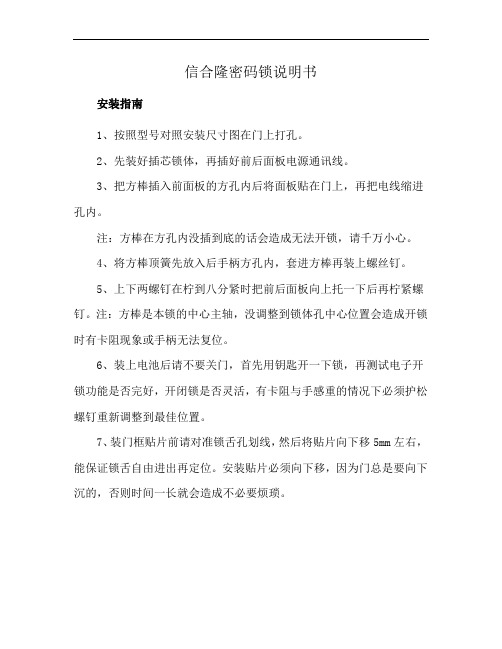 信合隆密码锁说明书

安装指南

1、按照型号对照安装尺寸图在门上打孔。

2、先装好插芯锁体，再插好前后面板电源通讯线。

3、把方棒插入前面板的方孔内后将面板贴在门上，再把电线缩进孔内。

注：方棒在方孔内没插到底的话会造成无法开锁，请千万小心。

4、将方棒顶簧先放入后手柄方孔内，套进方棒再装上螺丝钉。

5、上下两螺钉在柠到八分紧时把前后面板向上托一下后再柠紧螺钉。注：方棒是本锁的中心主轴，没调整到锁体孔中心位置会造成开锁时有卡阻现象或手柄无法复位。

6、装上电池后请不要关门，首先用钥匙开一下锁，再测试电子开锁功能是否完好，开闭锁是否灵活，有卡阻与手感重的情况下必须护松螺钉重新调整到最佳位置。

7、装门框贴片前请对准锁舌孔划线，然后将贴片向下移 5mm 左右，能保证锁舌自由进出再定位。安装贴片必须向下移，因为门总是要向下沉的，否则时间一长就会造成不必要烦琐。